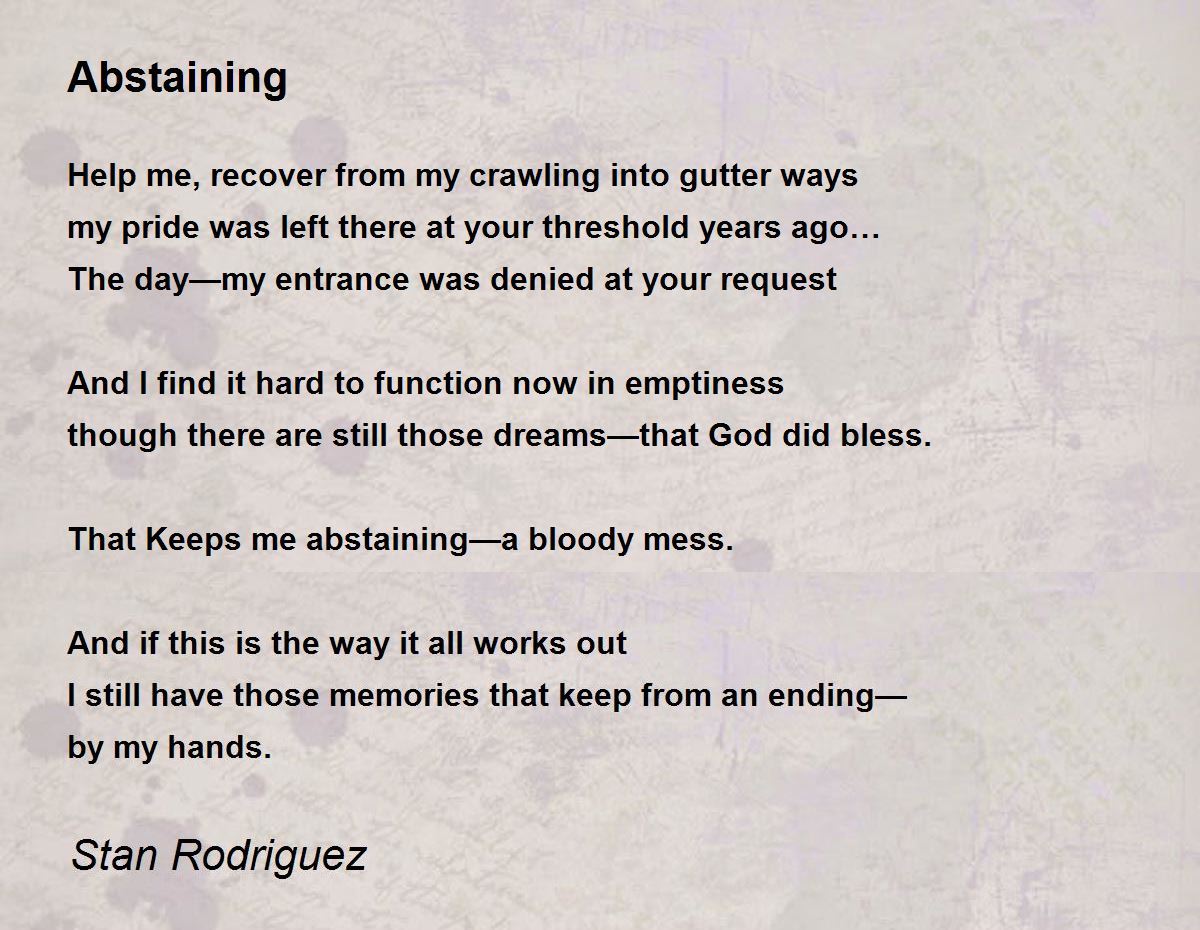 Abstaining

Help me, recover from my crawling into gutter ways
my pride was left there at your threshold years ago…
The day—my entrance was denied at your request

And I find it hard to function now in emptiness
though there are still those dreams—that God did bless.

That Keeps me abstaining—a bloody mess.

And if this is the way it all works out
I still have those memories that keep from an ending—
by my hands.

Stan Rodriguez